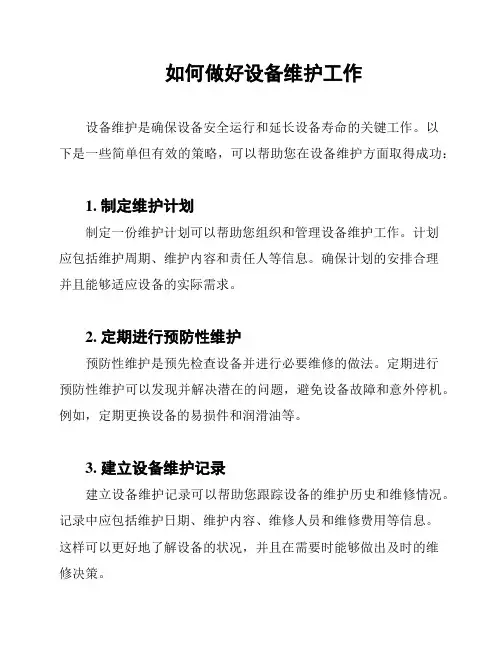 如何做好设备维护工作

设备维护是确保设备安全运行和延长设备寿命的关键工作。以下是一些简单但有效的策略，可以帮助您在设备维护方面取得成功：

1. 制定维护计划

制定一份维护计划可以帮助您组织和管理设备维护工作。计划应包括维护周期、维护内容和责任人等信息。确保计划的安排合理并且能够适应设备的实际需求。

2. 定期进行预防性维护

预防性维护是预先检查设备并进行必要维修的做法。定期进行预防性维护可以发现并解决潜在的问题，避免设备故障和意外停机。例如，定期更换设备的易损件和润滑油等。

3. 建立设备维护记录

建立设备维护记录可以帮助您跟踪设备的维护历史和维修情况。记录中应包括维护日期、维护内容、维修人员和维修费用等信息。这样可以更好地了解设备的状况，并且在需要时能够做出及时的维修决策。